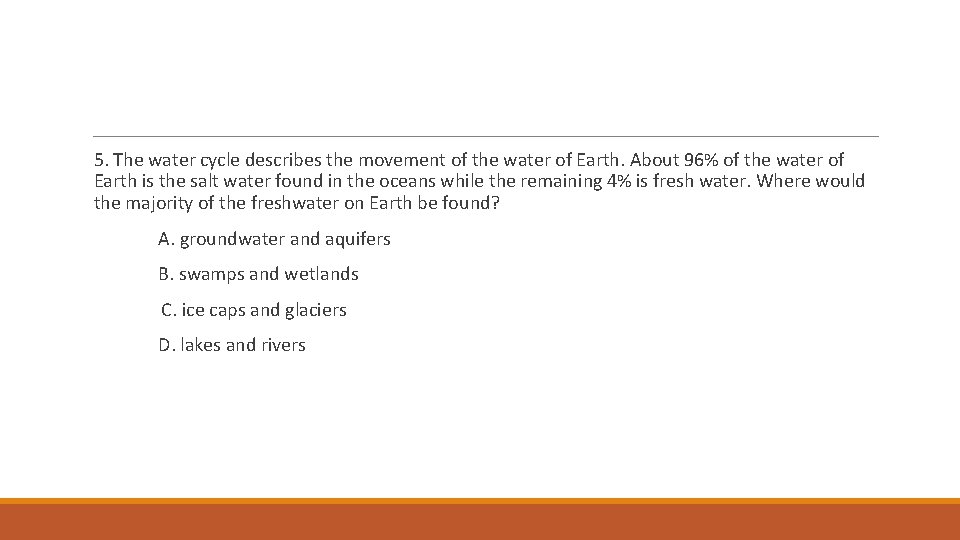 5. The water cycle describes the movement of the water of Earth. About 96% of the water of Earth is the salt water found in the oceans while the remaining 4% is fresh water. Where would the majority of the freshwater on Earth be found?

A. groundwater and aquifers

B. swamps and wetlands

C. ice caps and glaciers

D. lakes and rivers